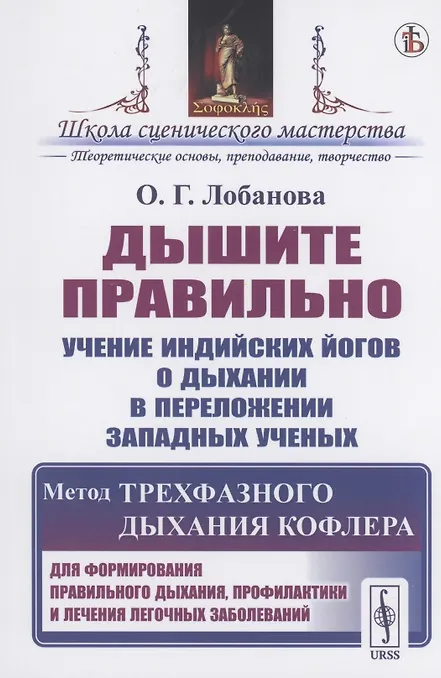 Σοφοκλῆς

Школа сценического мастерства

Теоретические основы, преподавание, творчество

О. Г. Лобанова

ДЫШИТЕ ПРАВИЛЬНО

УЧЕНИЕ ИНДИЙСКИХ ЙОГОВ О ДЫХАНИИ В ПЕРЕЛОЖЕНИИ ЗАПАДНЫХ УЧЕНЫХ

Метод ТРЕХФАЗНОГО ДЫХАНИЯ КОФЛЕРА

ДЛЯ ФОРМИРОВАНИЯ ПРАВИЛЬНОГО ДЫХАНИЯ, ПРОФИЛАКТИКИ И ЛЕЧЕНИЯ ЛЕГОЧНЫХ ЗАБОЛЕВАНИЙ

URSS